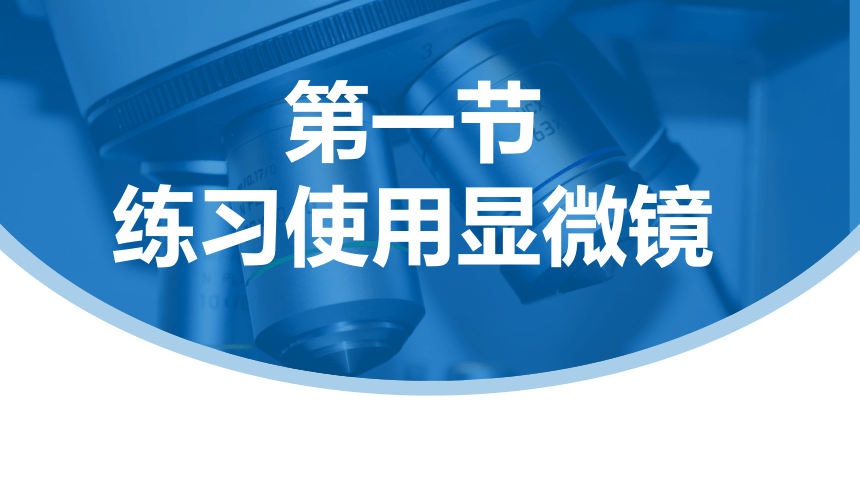 第一节
练习使用显微镜